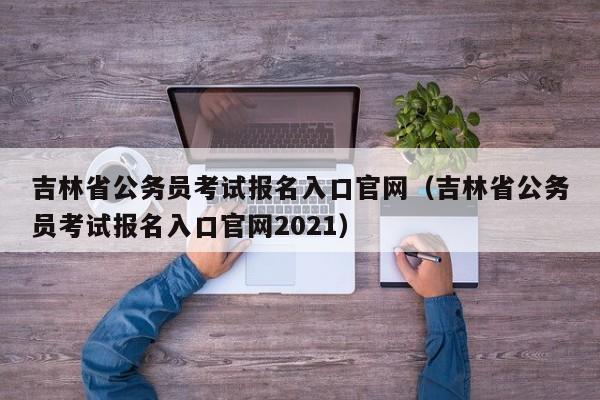 吉林省公务员考试报名入口官网（吉林省公务员考试报名入口官网2021）